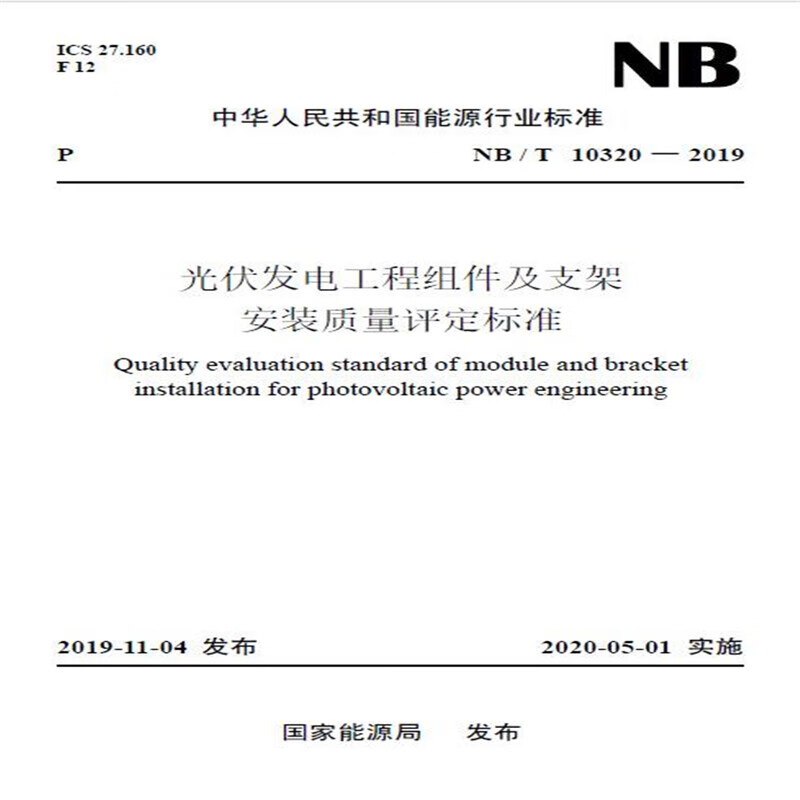 ICS 27.160
F 12

NB

中华人民共和国能源行业标准

P

NB / T 10320 — 2019

光伏发电工程组件及支架
安装质量评定标准

Quality evaluation standard of module and bracket installation for photovoltaic power engineering

2019-11-04 发布

2020-05-01 实施

国家能源局 发布